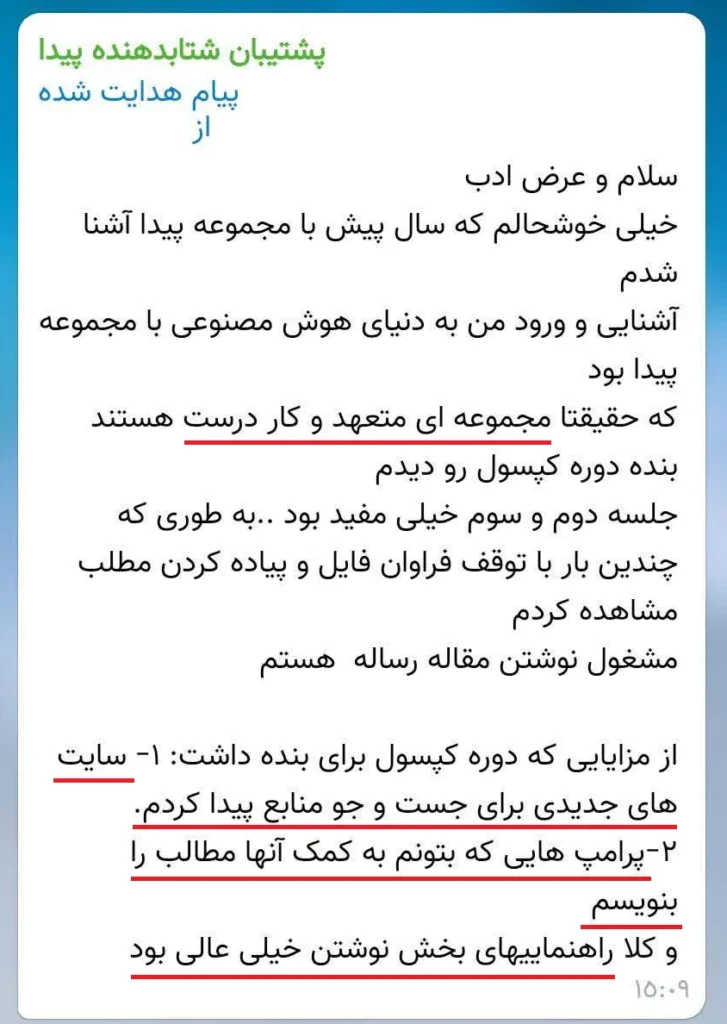 پشتیبان شتابدهنده پیدا
پیام هدایت شده
از

سلام و عرض ادب
خیلی خوشحالم که سال پیش با مجموعه پیدا آشنا شدم
آشنایی و ورود من به دنیای هوش مصنوعی با مجموعه پیدا بود
که حقیقتا مجموعه ای متعهد و کار درست هستند
بنده دوره کپسول رو دیدم
جلسه دوم و سوم خیلی مفید بود ..به طوری که چندین بار با توقف فراوان فایل و پیاده کردن مطلب مشاهده کردم
مشغول نوشتن مقاله رساله هستم

از مزایایی که دوره کپسول برای بنده داشت: ۱- سایت های جدیدی برای جست و جو منابع پیدا کردم.
۲-پرامپ هایی که بتونم به کمک آنها مطالب را بنویسم
و کلا راهنماییهای بخش نوشتن خیلی عالی بود
۱۵:۰۹